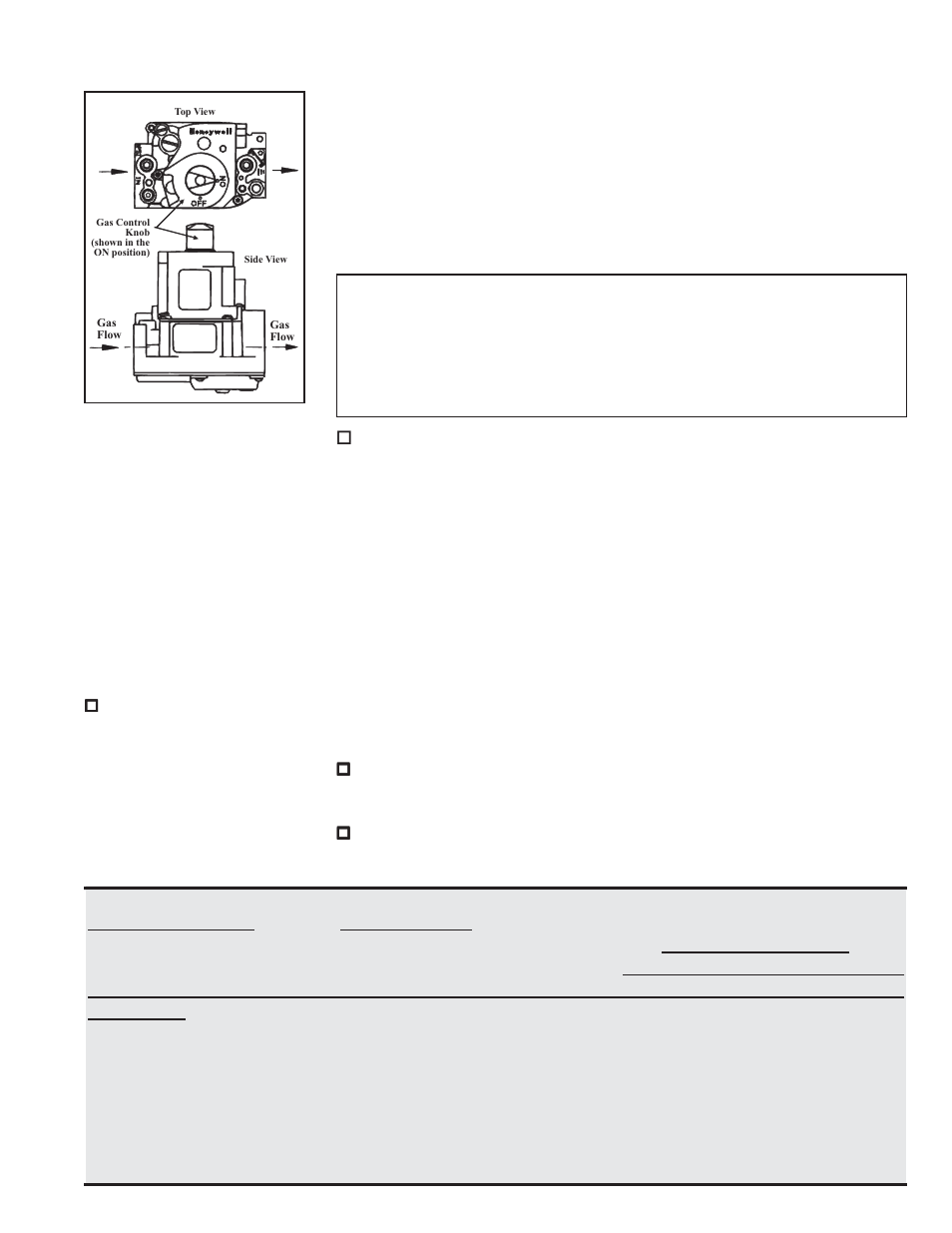 Top View

Honeywell

ON

OFF

Gas Control Knob (shown in the ON position)

Side View

Gas Flow

Gas Flow